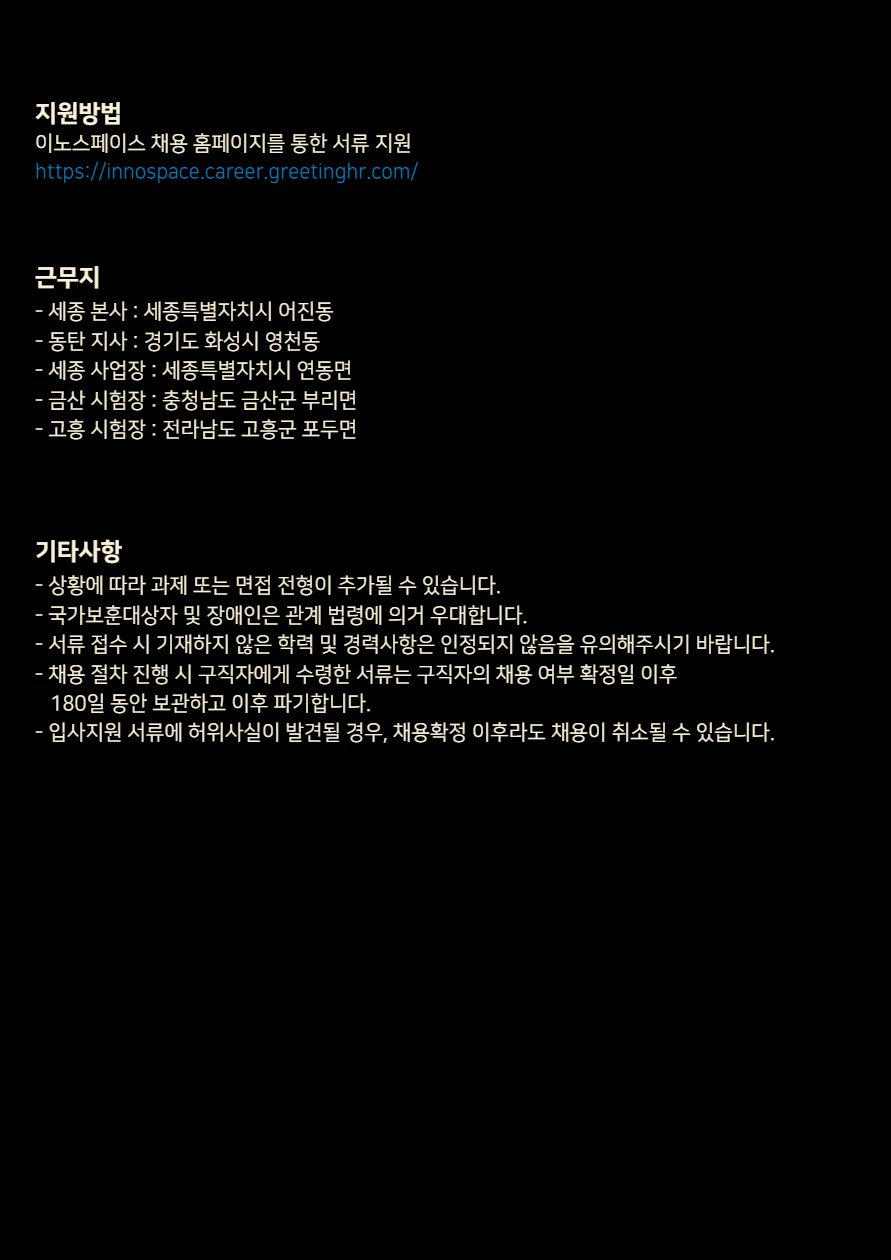 지원방법
이노스페이스 채용 홈페이지를 통한 서류 지원
https://innospace.career.greetinghr.com/

근무지
- 세종 본사 : 세종특별자치시 어진동
- 동탄 지사 : 경기도 화성시 영천동
- 세종 사업장 : 세종특별자치시 연동면
- 금산 시험장 : 충청남도 금산군 부리면
- 고흥 시험장 : 전라남도 고흥군 포두면

기타사항
- 상황에 따라 과제 또는 면접 전형이 추가될 수 있습니다.
- 국가보훈대상자 및 장애인은 관계 법령에 의거 우대합니다.
- 서류 접수 시 기재하지 않은 학력 및 경력사항은 인정되지 않음을 유의해주시기 바랍니다.
- 채용 절차 진행 시 구직자에게 수령한 서류는 구직자의 채용 여부 확정일 이후 180일 동안 보관하고 이후 파기합니다.
- 입사지원 서류에 허위사실이 발견될 경우, 채용확정 이후라도 채용이 취소될 수 있습니다.